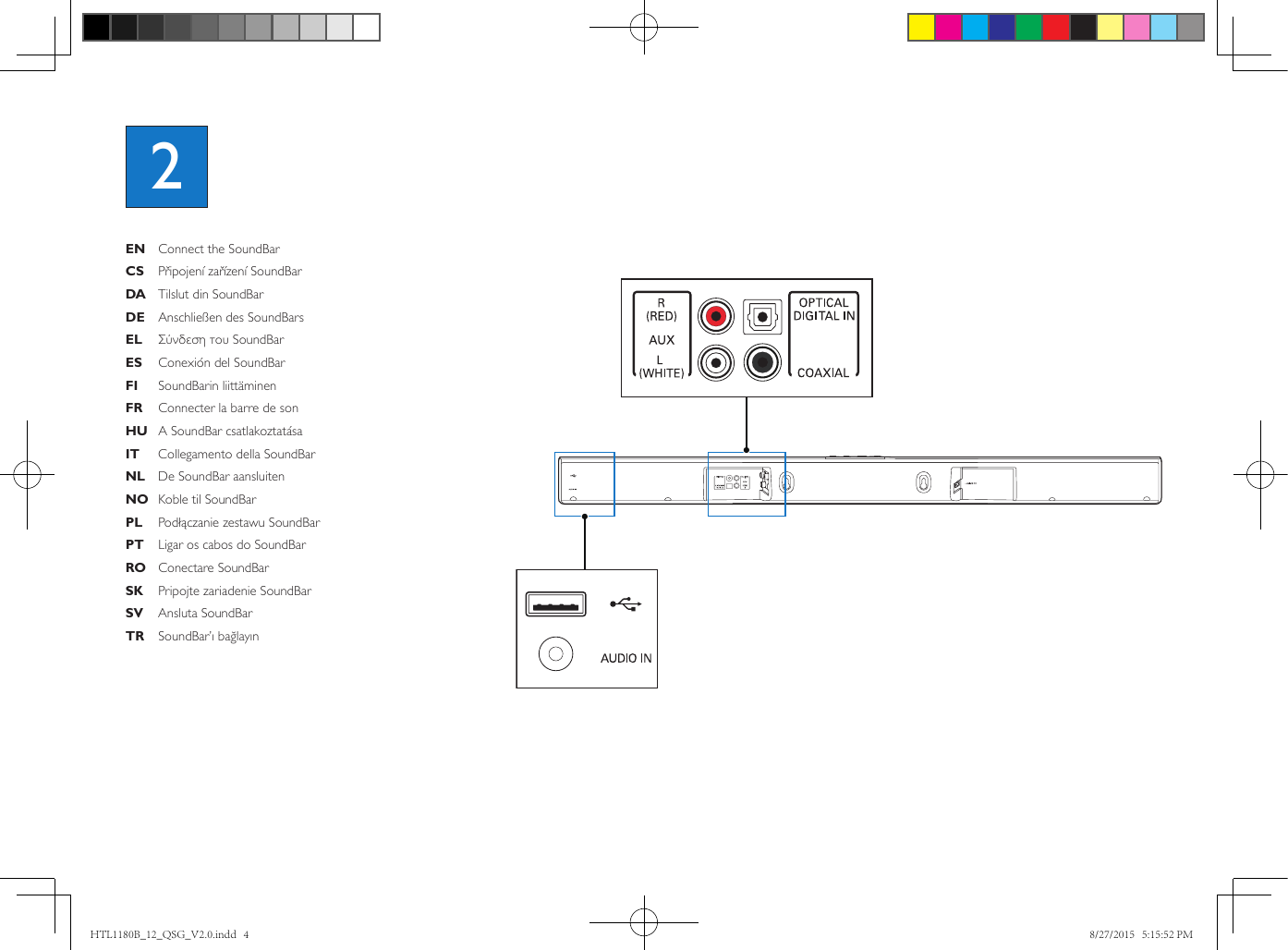 2

EN Connect the SoundBar
CS Připojení zařízení SoundBar
DA Tilslut din SoundBar
DE Anschließen des SoundBars
EL Σύνδεση του SoundBar
ES Conexión del SoundBar
FI SoundBarin liittäminen
FR Connecter la barre de son
HU A SoundBar csatlakoztatása
IT Collegamento della SoundBar
NL De SoundBar aansluiten
NO Koble til SoundBar
PL Podłączanie zestawu SoundBar
PT Ligar os cabos do SoundBar
RO Conectare SoundBar
SK Pripojte zariadenie SoundBar
SV Ansluta SoundBar
TR SoundBar'ı bağlayın

R (RED)
AUX
L (WHITE)
OPTICAL DIGITAL IN
COAXIAL

AUDIO IN

HTL1180B_12_QSG_V2.0.indd 4
8/27/2015 5:15:52 PM